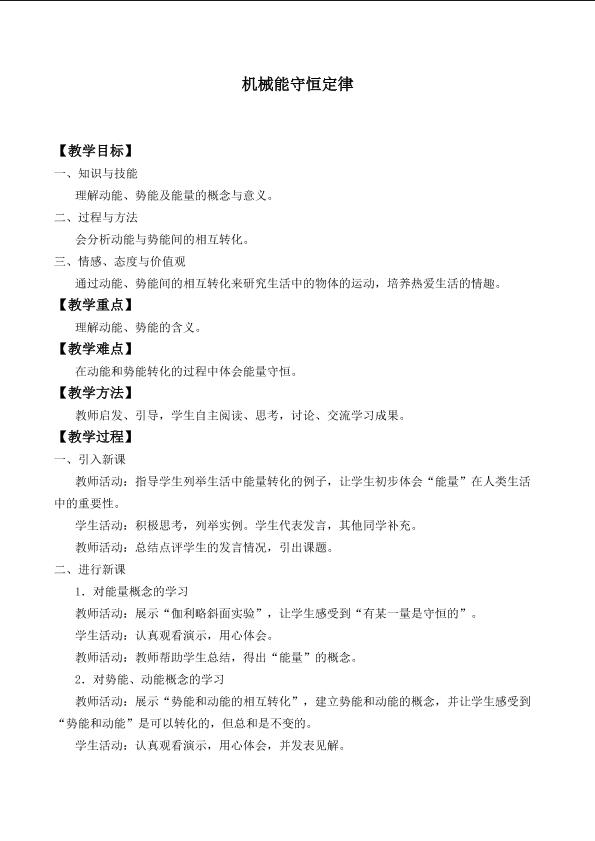 机械能守恒定律

【教学目标】

一、知识与技能

理解动能、势能及能量的概念与意义。

二、过程与方法

会分析动能与势能间的相互转化。

三、情感、态度与价值观

通过动能、势能间的相互转化来研究生活中的物体的运动，培养热爱生活的情趣。

【教学重点】

理解动能、势能的含义。

【教学难点】

在动能和势能转化的过程中体会能量守恒。

【教学方法】

教师启发、引导，学生自主阅读、思考，讨论、交流学习成果。

【教学过程】

一、引入新课

教师活动：指导学生列举生活中能量转化的例子，让学生初步体会“能量”在人类生活中的重要性。

学生活动：积极思考，列举实例。学生代表发言，其他同学补充。

教师活动：总结点评学生的发言情况，引出课题。

二、进行新课

1．对能量概念的学习

教师活动：展示“伽利略斜面实验”，让学生感受到“有某一量是守恒的”。

学生活动：认真观看演示，用心体会。

教师活动：教师帮助学生总结，得出“能量”的概念。

2．对势能、动能概念的学习

教师活动：展示“势能和动能的相互转化”，建立势能和动能的概念，并让学生感受到“势能和动能”是可以转化的，但总和是不变的。

学生活动：认真观看演示，用心体会，并发表见解。